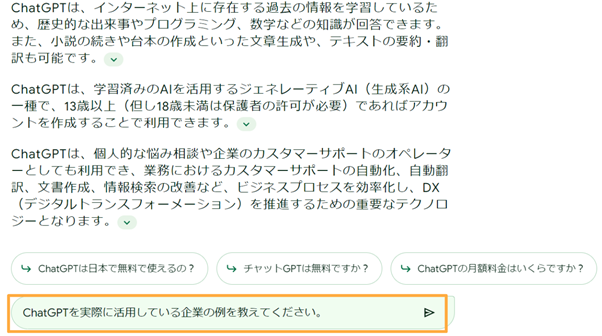 ChatGPTは、インターネット上に存在する過去の情報を学習しているため、歴史的な出来事やプログラミング、数学などの知識が回答できます。また、小説の続きや台本の作成といった文章生成や、テキストの要約・翻訳も可能です。

ChatGPTは、学習済みのAIを活用するジェネレーティブAI（生成系AI）の一種で、13歳以上（但し18歳未満は保護者の許可が必要）であればアカウントを作成することで利用できます。

ChatGPTは、個人的な悩み相談や企業のカスタマーサポートのオペレーターとしても利用でき、業務におけるカスタマーサポートの自動化、自動翻訳、文書作成、情報検索の改善など、ビジネスプロセスを効率化し、DX（デジタルトランスフォーメーション）を推進するための重要なテクノロジーとなります。

ChatGPTは日本で無料で使えるの？

チャットGPTは無料ですか？

ChatGPTの月額料金はいくらですか？

ChatGPTを実際に活用している企業の例を教えてください。